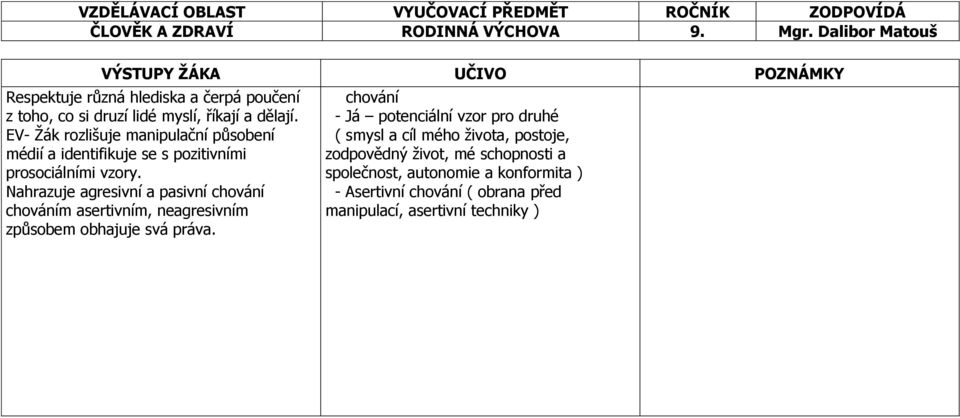 | VZDĚLÁVACÍ OBLAST | VYUČOVACÍ PŘEDMĚT | ROČNÍK | ZODPOVÍDÁ |
|---|---|---|---|
| ČLOVĚK A ZDRAVÍ | RODINNÁ VÝCHOVA | 9. | Mgr. Dalibor Matouš |

| VÝSTUPY ŽÁKA | UČIVO | POZNÁMKY |
|---|---|---|
| Respektuje různá hlediska a čerpá poučení z toho, co si druzí lidé myslí, říkají a dělají. EV- Žák rozlišuje manipulační působení médií a identifikuje se s pozitivními prosociálními vzory. Nahrazuje agresivní a pasivní chování chováním asertivním, neagresivním způsobem obhajuje svá práva. | chování - Já – potenciální vzor pro druhé ( smysl a cíl mého života, postoje, zodpovědný život, mé schopnosti a společnost, autonomie a konformita ) - Asertivní chování ( obrana před manipulací, asertivní techniky ) | |